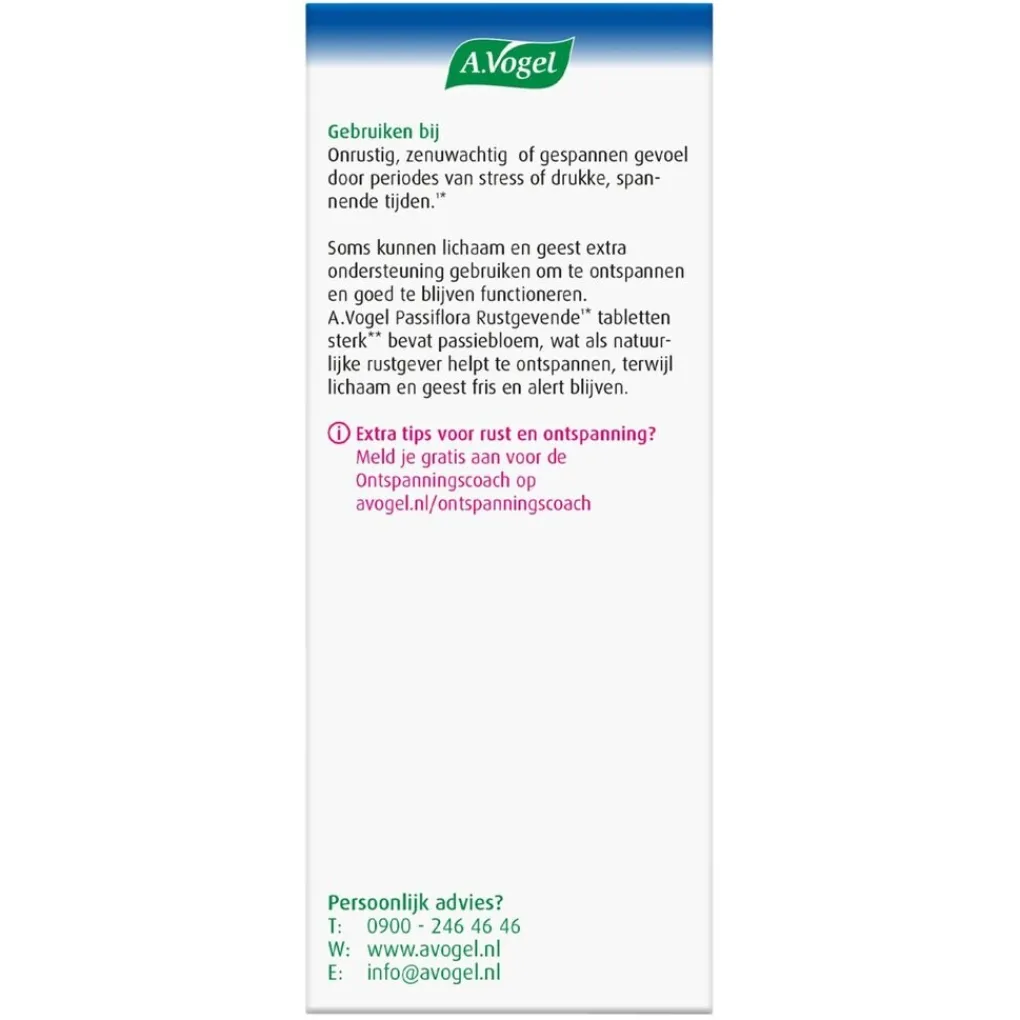 A.Vogel

Gebruiken bij
Onrustig, zenuwachtig of gespannen gevoel door periodes van stress of drukke, spannende tijden.$^{1*}$

Soms kunnen lichaam en geest extra ondersteuning gebruiken om te ontspannen en goed te blijven functioneren. A.Vogel Passiflora Rustgevende$^{1*}$ tabletten sterk$^{**}$ bevat passiebloem, wat als natuurlijke rustgever helpt te ontspannen, terwijl lichaam en geest fris en alert blijven.

Extra tips voor rust en ontspanning? Meld je gratis aan voor de Ontspanningscoach op avogel.nl/ontspanningscoach

Persoonlijk advies?
T: 0900 - 246 46 46
W: www.avogel.nl
E: info@avogel.nl